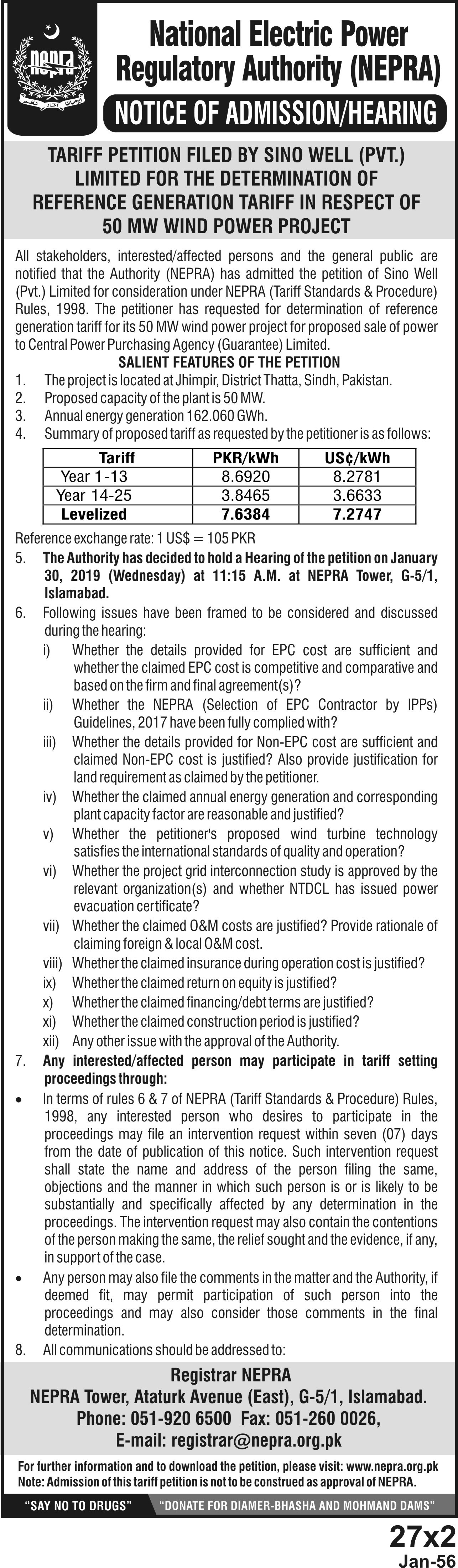 NEPRA

National Electric Power Regulatory Authority (NEPRA)

NOTICE OF ADMISSION/HEARING

TARIFF PETITION FILED BY SINO WELL (PVT.) LIMITED FOR THE DETERMINATION OF REFERENCE GENERATION TARIFF IN RESPECT OF 50 MW WIND POWER PROJECT

All stakeholders, interested/affected persons and the general public are notified that the Authority (NEPRA) has admitted the petition of Sino Well (Pvt.) Limited for consideration under NEPRA (Tariff Standards & Procedure) Rules, 1998. The petitioner has requested for determination of reference generation tariff for its 50 MW wind power project for proposed sale of power to Central Power Purchasing Agency (Guarantee) Limited.

SALIENT FEATURES OF THE PETITION

1. The project is located at Jhimpir, District Thatta, Sindh, Pakistan.
2. Proposed capacity of the plant is 50 MW.
3. Annual energy generation 162.060 GWh.
4. Summary of proposed tariff as requested by the petitioner is as follows:

| Tariff | PKR/kWh | US¢/kWh |
|---|---|---|
| Year 1-13 | 8.6920 | 8.2781 |
| Year 14-25 | 3.8465 | 3.6633 |
| Levelized | 7.6384 | 7.2747 |

Reference exchange rate: 1 US$ = 105 PKR

5. The Authority has decided to hold a Hearing of the petition on January 30, 2019 (Wednesday) at 11:15 A.M. at NEPRA Tower, G-5/1, Islamabad.
6. Following issues have been framed to be considered and discussed during the hearing:
i) Whether the details provided for EPC cost are sufficient and whether the claimed EPC cost is competitive and comparative and based on the firm and final agreement(s)?
ii) Whether the NEPRA (Selection of EPC Contractor by IPPs) Guidelines, 2017 have been fully complied with?
iii) Whether the details provided for Non-EPC cost are sufficient and claimed Non-EPC cost is justified? Also provide justification for land requirement as claimed by the petitioner.
iv) Whether the claimed annual energy generation and corresponding plant capacity factor are reasonable and justified?
v) Whether the petitioner's proposed wind turbine technology satisfies the international standards of quality and operation?
vi) Whether the project grid interconnection study is approved by the relevant organization(s) and whether NTDCL has issued power evacuation certificate?
vii) Whether the claimed O&M costs are justified? Provide rationale of claiming foreign & local O&M cost.
viii) Whether the claimed insurance during operation cost is justified?
ix) Whether the claimed return on equity is justified?
x) Whether the claimed financing/debt terms are justified?
xi) Whether the claimed construction period is justified?
xii) Any other issue with the approval of the Authority.
7. Any interested/affected person may participate in tariff setting proceedings through:
• In terms of rules 6 & 7 of NEPRA (Tariff Standards & Procedure) Rules, 1998, any interested person who desires to participate in the proceedings may file an intervention request within seven (07) days from the date of publication of this notice. Such intervention request shall state the name and address of the person filing the same, objections and the manner in which such person is or is likely to be substantially and specifically affected by any determination in the proceedings. The intervention request may also contain the contentions of the person making the same, the relief sought and the evidence, if any, in support of the case.
• Any person may also file the comments in the matter and the Authority, if deemed fit, may permit participation of such person into the proceedings and may also consider those comments in the final determination.
8. All communications should be addressed to:

Registrar NEPRA
NEPRA Tower, Ataturk Avenue (East), G-5/1, Islamabad.
Phone: 051-920 6500 Fax: 051-260 0026,
E-mail: registrar@nepra.org.pk

For further information and to download the petition, please visit: www.nepra.org.pk
Note: Admission of this tariff petition is not to be construed as approval of NEPRA.

"SAY NO TO DRUGS" "DONATE FOR DIAMER-BHASHA AND MOHMAND DAMS"

27x2
Jan-56